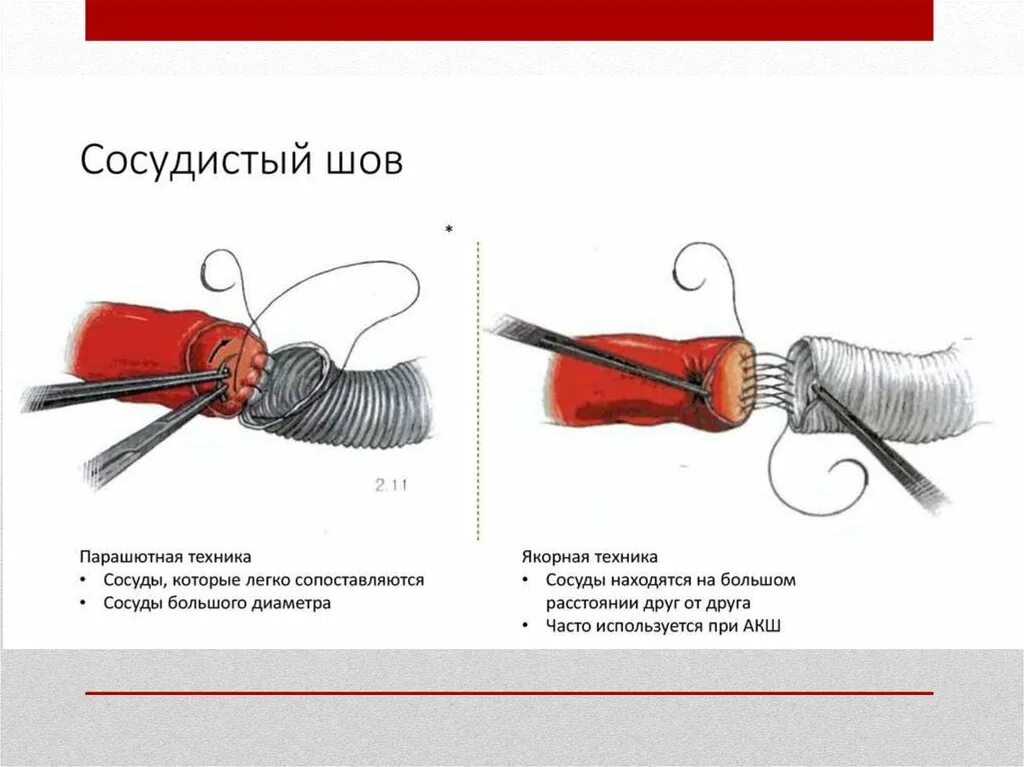 Сосудистый шов

*

2.11

Парашютная техника
• Сосуды, которые легко сопоставляются
• Сосуды большого диаметра

Якорная техника
• Сосуды находятся на большом расстоянии друг от друга
• Часто используется при АКШ